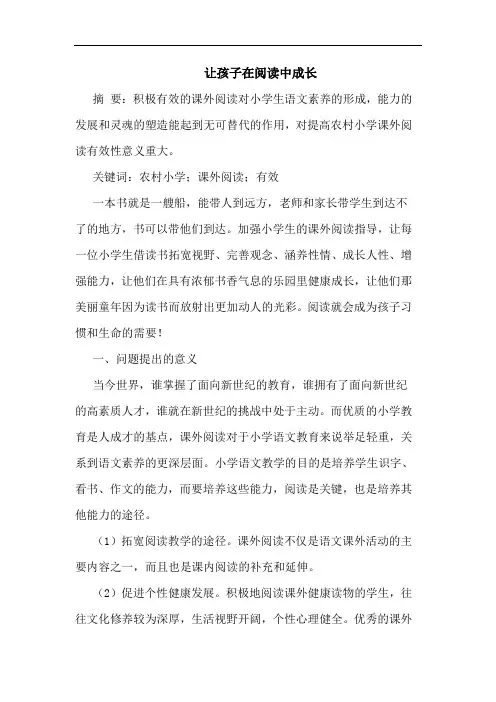 让孩子在阅读中成长

摘 要：积极有效的课外阅读对小学生语文素养的形成，能力的发展和灵魂的塑造能起到无可替代的作用，对提高农村小学课外阅读有效性意义重大。

关键词：农村小学；课外阅读；有效

一本书就是一艘船，能带人到远方，老师和家长带学生到达不了的地方，书可以带他们到达。加强小学生的课外阅读指导，让每一位小学生借读书拓宽视野、完善观念、涵养性情、成长人性、增强能力，让他们在具有浓郁书香气息的乐园里健康成长，让他们那美丽童年因为读书而放射出更加动人的光彩。阅读就会成为孩子习惯和生命的需要！

一、问题提出的意义

当今世界，谁掌握了面向新世纪的教育，谁拥有了面向新世纪的高素质人才，谁就在新世纪的挑战中处于主动。而优质的小学教育是人成才的基点，课外阅读对于小学语文教育来说举足轻重，关系到语文素养的更深层面。小学语文教学的目的是培养学生识字、看书、作文的能力，而要培养这些能力，阅读是关键，也是培养其他能力的途径。

（1）拓宽阅读教学的途径。课外阅读不仅是语文课外活动的主要内容之一，而且也是课内阅读的补充和延伸。

（2）促进个性健康发展。积极地阅读课外健康读物的学生，往往文化修养较为深厚，生活视野开阔，个性心理健全。优秀的课外